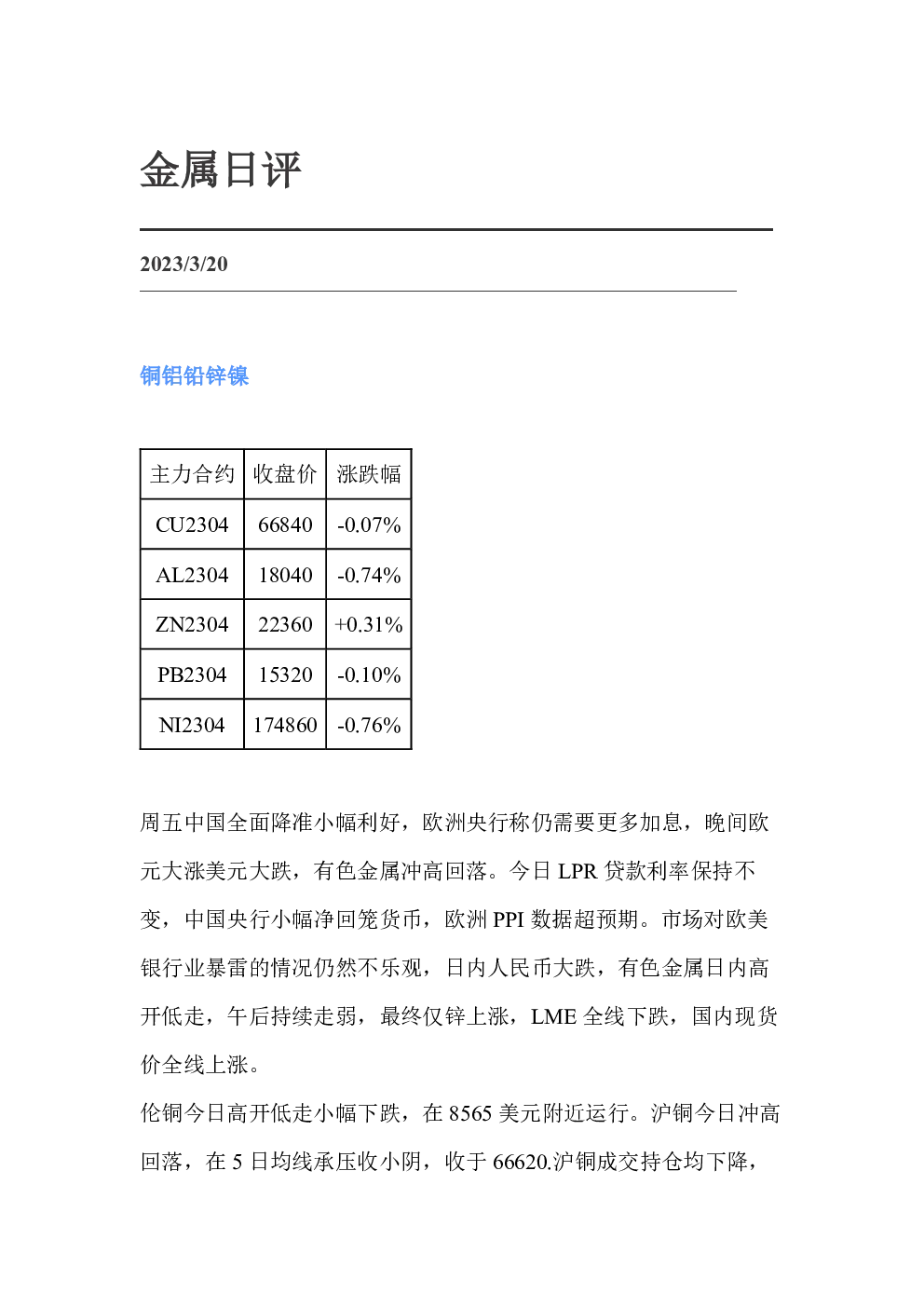 金属日评

2023/3/20

铜铝铅锌镍

| 主力合约 | 收盘价 | 涨跌幅 |
|---|---|---|
| CU2304 | 66840 | -0.07% |
| AL2304 | 18040 | -0.74% |
| ZN2304 | 22360 | +0.31% |
| PB2304 | 15320 | -0.10% |
| NI2304 | 174860 | -0.76% |

周五中国全面降准小幅利好，欧洲央行称仍需要更多加息，晚间欧元大涨美元大跌，有色金属冲高回落。今日LPR贷款利率保持不变，中国央行小幅净回笼货币，欧洲PPI数据超预期。市场对欧美银行业暴雷的情况仍然不乐观，日内人民币大跌，有色金属日内高开低走，午后持续走弱，最终仅锌上涨，LME全线下跌，国内现货价全线上涨。

伦铜今日高开低走小幅下跌，在8565美元附近运行。沪铜今日冲高回落，在5日均线承压收小阴，收于66620.沪铜成交持仓均下降，